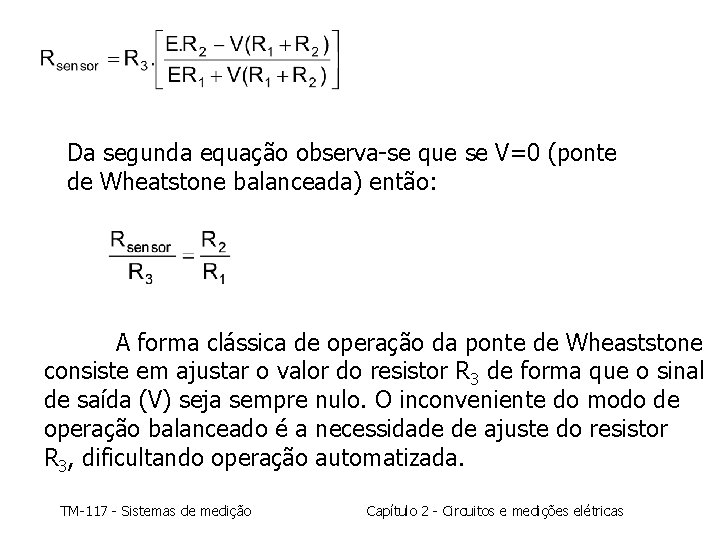 $R_{sensor} = R_3 \cdot \left[ \frac{E.R_2 - V(R_1 + R_2)}{ER_1 + V(R_1 + R_2)} \right]$

Da segunda equação observa-se que se V=0 (ponte de Wheatstone balanceada) então:

$\frac{R_{sensor}}{R_3} = \frac{R_2}{R_1}$

A forma clássica de operação da ponte de Wheaststone consiste em ajustar o valor do resistor $R_3$ de forma que o sinal de saída (V) seja sempre nulo. O inconveniente do modo de operação balanceado é a necessidade de ajuste do resistor $R_3$, dificultando operação automatizada.

TM-117 - Sistemas de medição

Capítulo 2 - Circuitos e medições elétricas